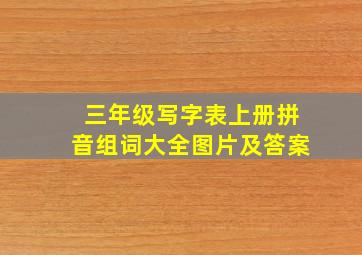 三年级写字表上册拼音组词大全图片及答案